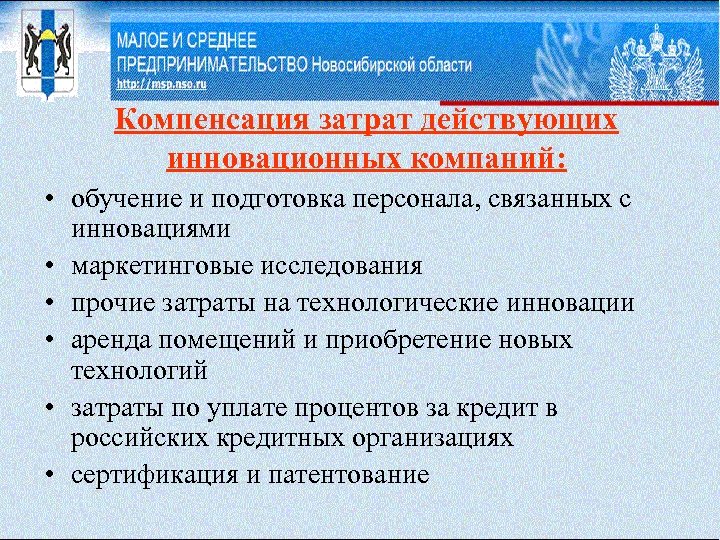 МАЛОЕ И СРЕДНЕЕ
ПРЕДПРИНИМАТЕЛЬСТВО Новосибирской области
http://msp.nso.ru

Компенсация затрат действующих инновационных компаний:

• обучение и подготовка персонала, связанных с инновациями
• маркетинговые исследования
• прочие затраты на технологические инновации
• аренда помещений и приобретение новых технологий
• затраты по уплате процентов за кредит в российских кредитных организациях
• сертификация и патентование